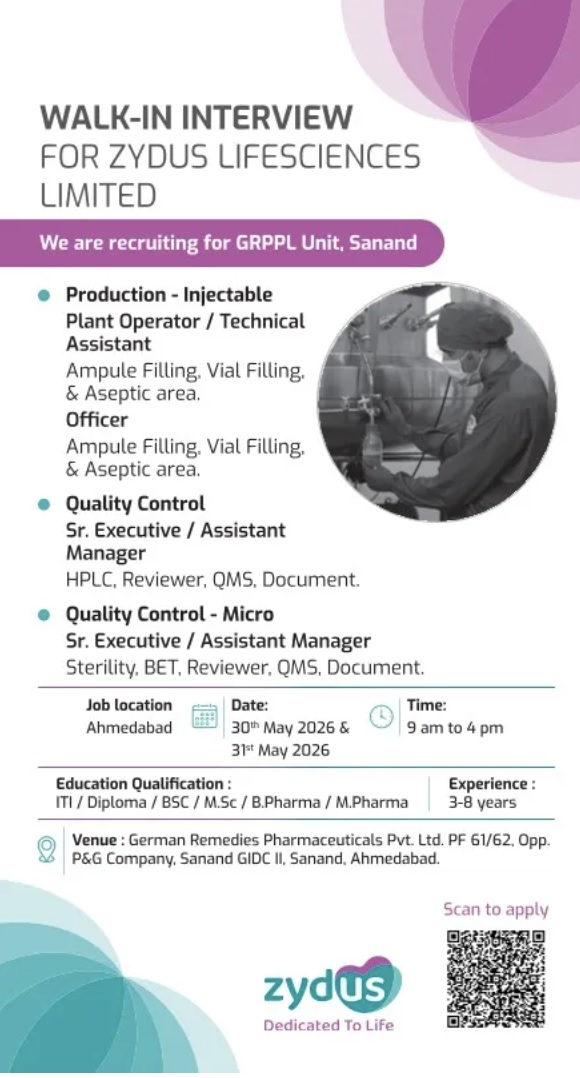 WALK-IN INTERVIEW
FOR ZYDUS LIFESCIENCES LIMITED

We are recruiting for GRPPL Unit, Sanand

• Production - Injectable
Plant Operator / Technical Assistant
Ampule Filling, Vial Filling, & Aseptic area.
Officer
Ampule Filling, Vial Filling, & Aseptic area.

• Quality Control
Sr. Executive / Assistant Manager
HPLC, Reviewer, QMS, Document.

• Quality Control - Micro
Sr. Executive / Assistant Manager
Sterility, BET, Reviewer, QMS, Document.

Job location
Ahmedabad

Date:
30th May 2026 &
31st May 2026

Time:
9 am to 4 pm

Education Qualification :
ITI / Diploma / BSC / M.Sc / B.Pharma / M.Pharma

Experience :
3-8 years

Venue : German Remedies Pharmaceuticals Pvt. Ltd. PF 61/62, Opp. P&G Company, Sanand GIDC II, Sanand, Ahmedabad.

Scan to apply

zydus
Dedicated To Life